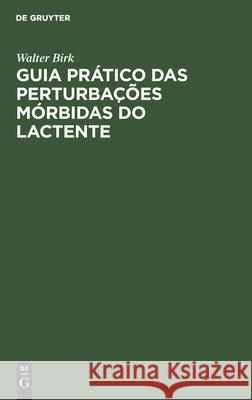 DE GRUYTER

Walter Birk

GUIA PRÁTICO DAS PERTURBAÇÕES MÓRBIDAS DO LACTENTE

DE G

Kraina Książek